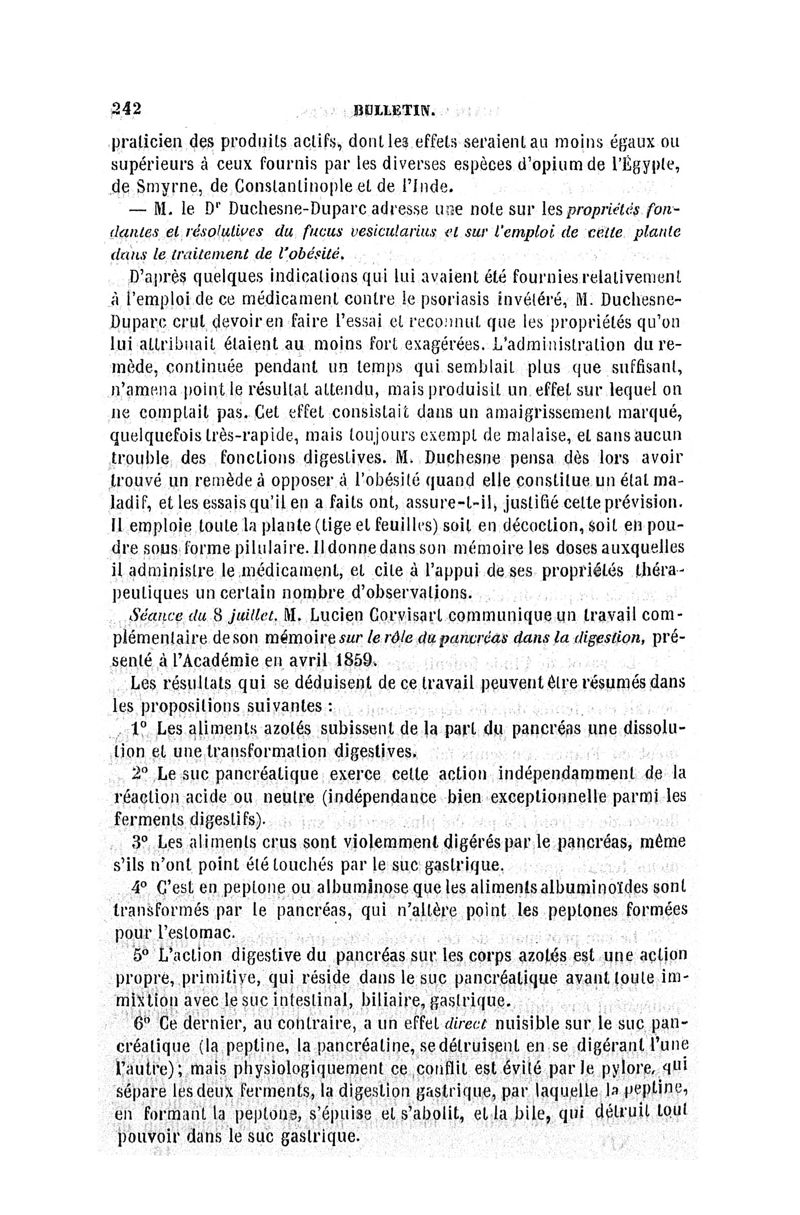 242 BULLETIN.

praticien des produits actifs, dont les effets seraient au moins égaux ou supérieurs à ceux fournis par les diverses espèces d'opium de l'Égypte, de Smyrne, de Constantinople et de l'Inde.

— M. le Dr Duchesne-Duparc adresse une note sur les propriétés fondantes et résolutives du fucus vesicularius et sur l'emploi de cette plante dans le traitement de l'obésité.

D'après quelques indications qui lui avaient été fournies relativement à l'emploi de ce médicament contre le psoriasis invétéré, M. Duchesne-Duparc crut devoir en faire l'essai et reconnut que les propriétés qu'on lui attribuait étaient au moins fort exagérées. L'administration du remède, continuée pendant un temps qui semblait plus que suffisant, n'amena point le résultat attendu, mais produisit un effet sur lequel on ne comptait pas. Cet effet consistait dans un amaigrissement marqué, quelquefois très-rapide, mais toujours exempt de malaise, et sans aucun trouble des fonctions digestives. M. Duchesne pensa dès lors avoir trouvé un remède à opposer à l'obésité quand elle constitue un état maladif, et les essais qu'il en a faits ont, assure-t-il, justifié cette prévision. Il emploie toute la plante (tige et feuilles) soit en décoction, soit en poudre sous forme pilulaire. Il donne dans son mémoire les doses auxquelles il administre le médicament, et cite à l'appui de ses propriétés thérapeutiques un certain nombre d'observations.

Séance du 8 juillet. M. Lucien Corvisart communique un travail complémentaire de son mémoire sur le rôle du pancréas dans la digestion, présenté à l'Académie en avril 1859.

Les résultats qui se déduisent de ce travail peuvent être résumés dans les propositions suivantes :

1° Les aliments azotés subissent de la part du pancréas une dissolution et une transformation digestives.

2° Le suc pancréatique exerce cette action indépendamment de la réaction acide ou neutre (indépendance bien exceptionnelle parmi les ferments digestifs).

3° Les aliments crus sont violemment digérés par le pancréas, même s'ils n'ont point été touchés par le suc gastrique.

4° C'est en peptone ou albuminose que les aliments albuminoïdes sont transformés par le pancréas, qui n'altère point les peptones formées pour l'estomac.

5° L'action digestive du pancréas sur les corps azotés est une action propre, primitive, qui réside dans le suc pancréatique avant toute immixtion avec le suc intestinal, biliaire, gastrique.

6° Ce dernier, au contraire, a un effet direct nuisible sur le suc pancréatique (la peptine, la pancréatine, se détruisent en se digérant l'une l'autre); mais physiologiquement ce conflit est évité par le pylore, qui sépare les deux ferments, la digestion gastrique, par laquelle la peptine, en formant la peptone, s'épuise et s'abolit, et la bile, qui détruit tout pouvoir dans le suc gastrique.